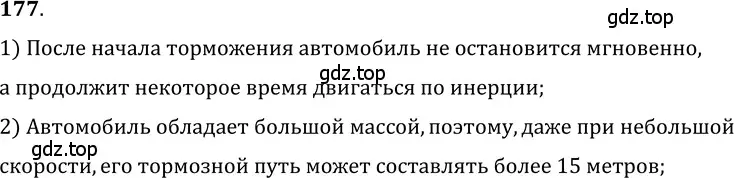 177.

gdz.top

1) После начала торможения автомобиль не остановится мгновенно, а продолжит некоторое время двигаться по инерции;

gdz.top

2) Автомобиль обладает большой массой, поэтому, даже при небольшой скорости, его тормозной путь может составлять более 15 метров;

gdz.top